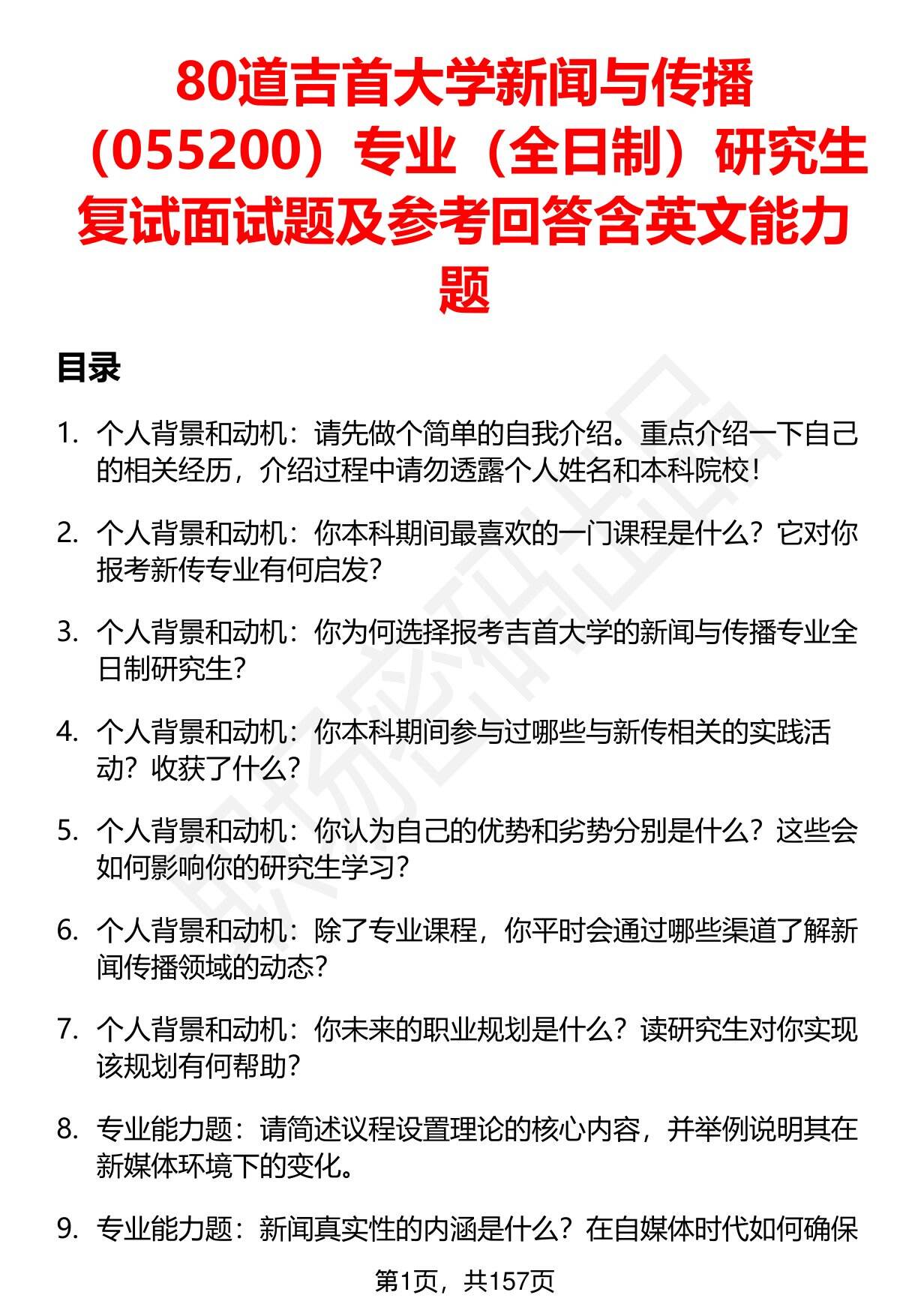 80道吉首大学新闻与传播（055200）专业（全日制）研究生复试面试题及参考回答含英文能力题

目录

1. 个人背景和动机：请先做个简单的自我介绍。重点介绍一下自己的相关经历，介绍过程中请勿透露个人姓名和本科院校！

2. 个人背景和动机：你本科期间最喜欢的一门课程是什么？它对你报考新传专业有何启发？

3. 个人背景和动机：你为何选择报考吉首大学的新闻与传播专业全日制研究生？

4. 个人背景和动机：你本科期间参与过哪些与新传相关的实践活动？收获了什么？

5. 个人背景和动机：你认为自己的优势和劣势分别是什么？这些会如何影响你的研究生学习？

6. 个人背景和动机：除了专业课程，你平时会通过哪些渠道了解新闻传播领域的动态？

7. 个人背景和动机：你未来的职业规划是什么？读研究生对你实现该规划有何帮助？

8. 专业能力题：请简述议程设置理论的核心内容，并举例说明其在新媒体环境下的变化。

9. 专业能力题：新闻真实性的内涵是什么？在自媒体时代如何确保

第1页，共157页